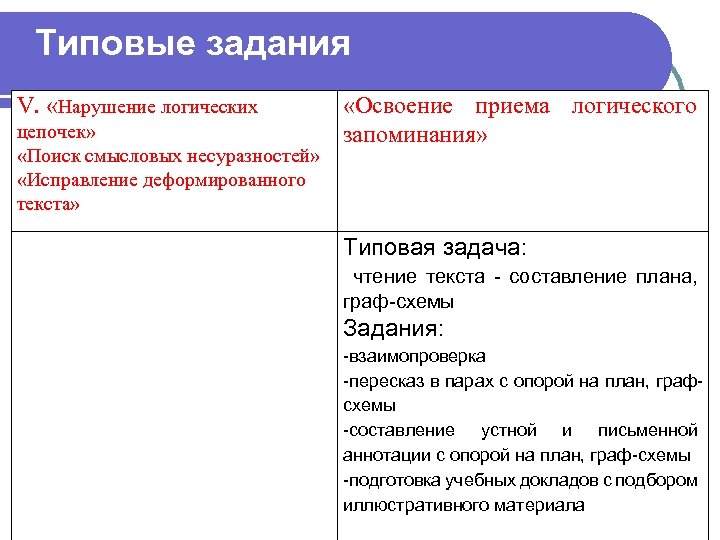 Типовые задания

| V. «Нарушение логических цепочек» «Поиск смысловых несуразностей» «Исправление деформированного текста» | «Освоение приема логического запоминания» |
|---|---|
| | Типовая задача: чтение текста - составление плана, граф-схемы Задания: -взаимопроверка -пересказ в парах с опорой на план, граф-схемы -составление устной и письменной аннотации с опорой на план, граф-схемы -подготовка учебных докладов с подбором иллюстративного материала |